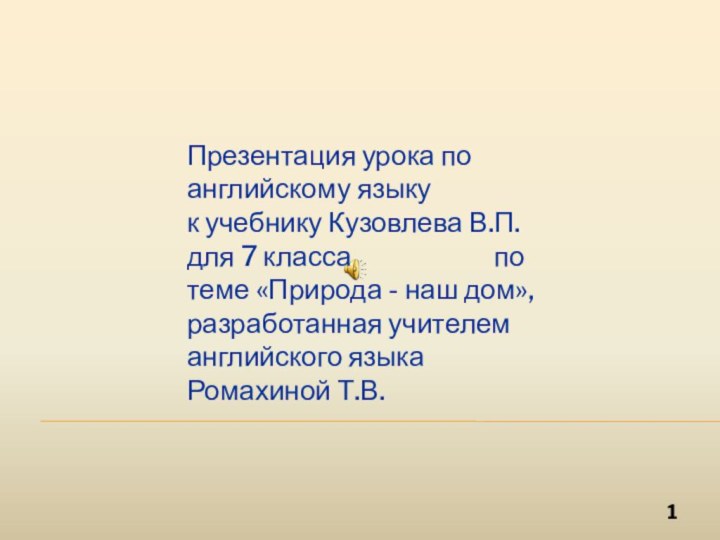 Презентация урока по английскому языку к учебнику Кузовлева В.П. для 7 класса по теме «Природа - наш дом», разработанная учителем английского языка Ромахиной Т.В.

1